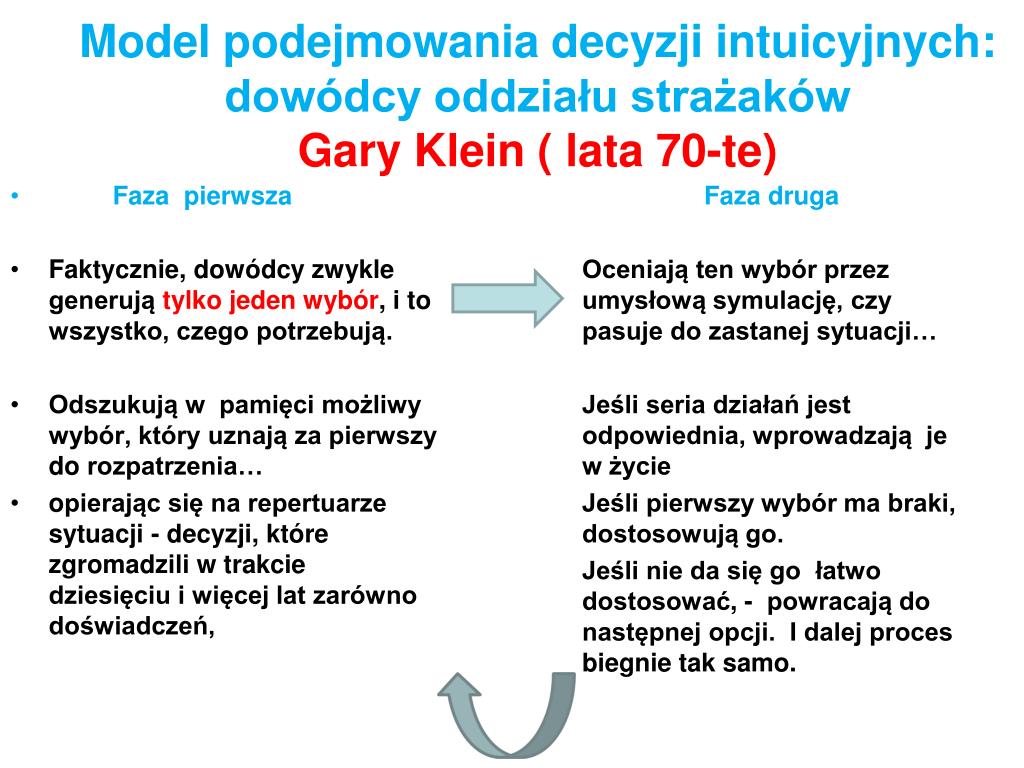 Model podejmowania decyzji intuicyjnych: dowódcy oddziału strażaków
Gary Klein ( lata 70-te)

• Faza pierwsza

• Faktycznie, dowódcy zwykle generują tylko jeden wybór, i to wszystko, czego potrzebują.

• Odszukują w pamięci możliwy wybór, który uznają za pierwszy do rozpatrzenia…

• opierając się na repertuarze sytuacji - decyzji, które zgromadzili w trakcie dziesięciu i więcej lat zarówno doświadczeń,

Faza druga

Oceniają ten wybór przez umysłową symulację, czy pasuje do zastanej sytuacji…

Jeśli seria działań jest odpowiednia, wprowadzają je w życie

Jeśli pierwszy wybór ma braki, dostosowują go.

Jeśli nie da się go łatwo dostosować, - powracają do następnej opcji. I dalej proces biegnie tak samo.